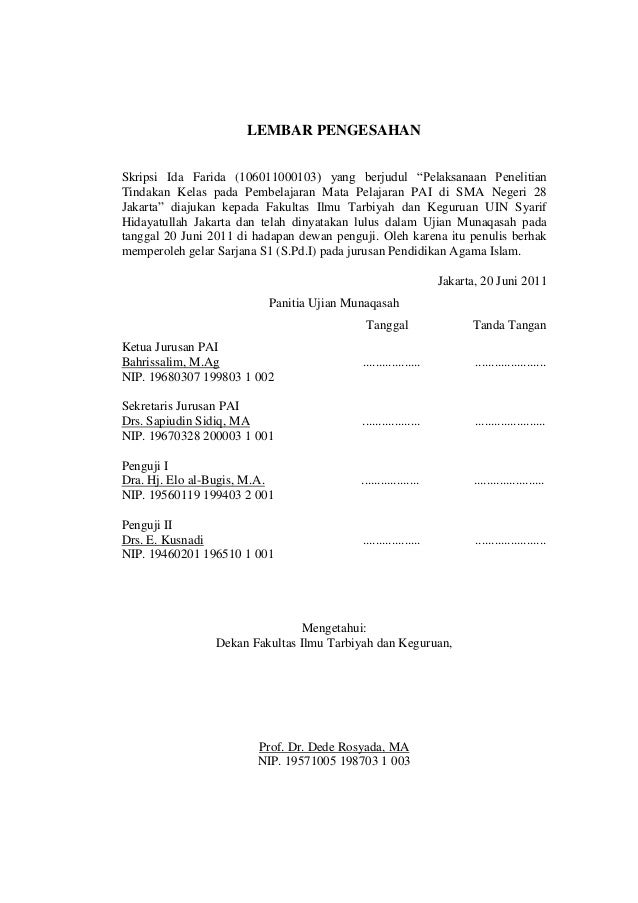 LEMBAR PENGESAHAN

Skripsi Ida Farida (106011000103) yang berjudul "Pelaksanaan Penelitian Tindakan Kelas pada Pembelajaran Mata Pelajaran PAI di SMA Negeri 28 Jakarta" diajukan kepada Fakultas Ilmu Tarbiyah dan Keguruan UIN Syarif Hidayatullah Jakarta dan telah dinyatakan lulus dalam Ujian Munaqasah pada tanggal 20 Juni 2011 di hadapan dewan penguji. Oleh karena itu penulis berhak memperoleh gelar Sarjana S1 (S.Pd.I) pada jurusan Pendidikan Agama Islam.

Jakarta, 20 Juni 2011

Panitia Ujian Munaqasah

Tanggal Tanda Tangan

Ketua Jurusan PAI
Bahrissalim, M.Ag ……………… ………………….
NIP. 19680307 199803 1 002

Sekretaris Jurusan PAI
Drs. Sapiudin Sidiq, MA ……………… ………………….
NIP. 19670328 200003 1 001

Penguji I
Dra. Hj. Elo al-Bugis, M.A. ……………… ………………….
NIP. 19560119 199403 2 001

Penguji II
Drs. E. Kusnadi ……………… ………………….
NIP. 19460201 196510 1 001

Mengetahui:
Dekan Fakultas Ilmu Tarbiyah dan Keguruan,

Prof. Dr. Dede Rosyada, MA
NIP. 19571005 198703 1 003